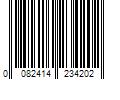 0 082414 234202